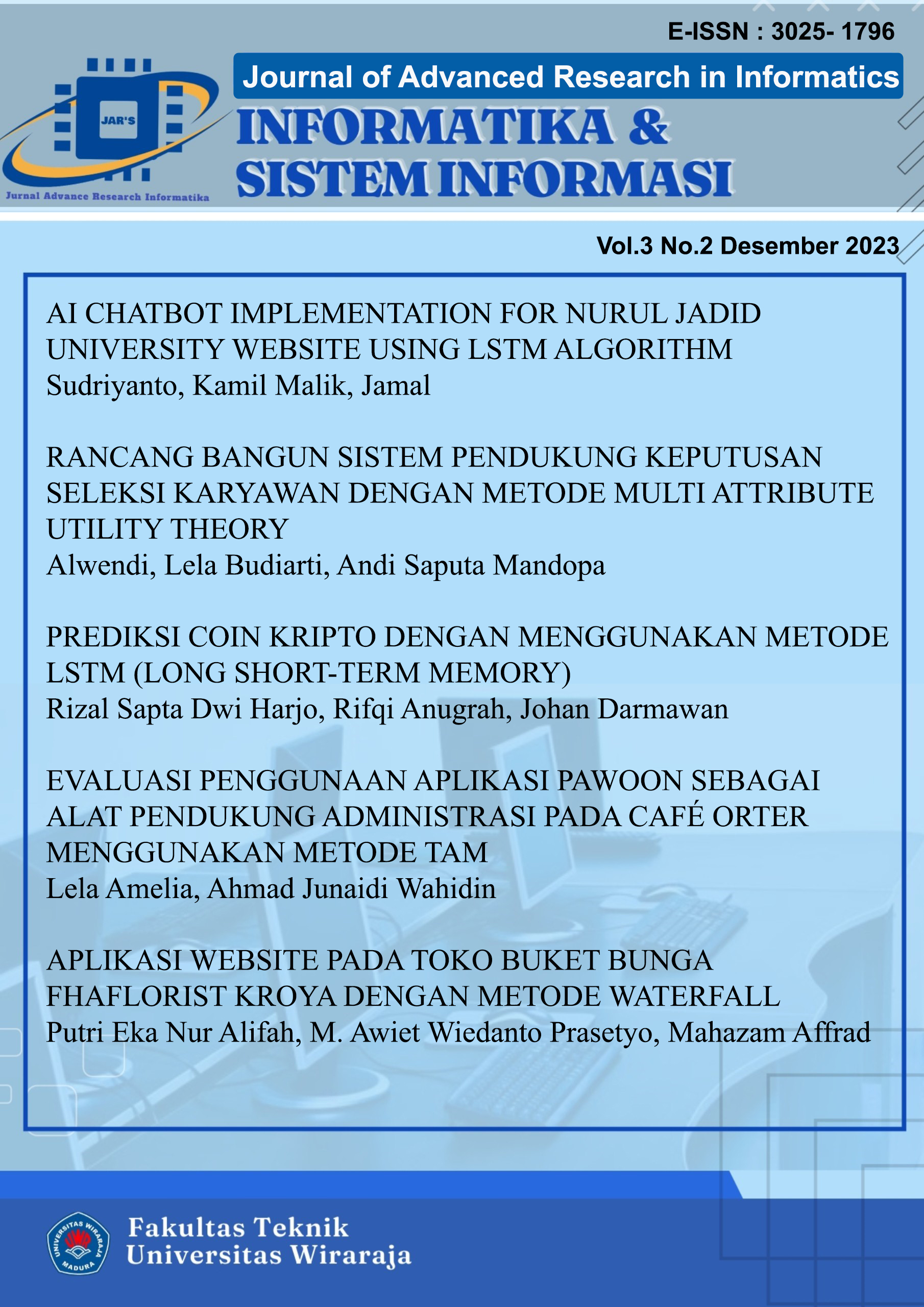 E-ISSN : 3025- 1796

JAR'S

Jurnal Advance Research Informatika

Journal of Advanced Research in Informatics

INFORMATIKA & SISTEM INFORMASI

Vol.3 No.2 Desember 2023

AI CHATBOT IMPLEMENTATION FOR NURUL JADID UNIVERSITY WEBSITE USING LSTM ALGORITHM
Sudriyanto, Kamil Malik, Jamal

RANCANG BANGUN SISTEM PENDUKUNG KEPUTUSAN SELEKSI KARYAWAN DENGAN METODE MULTI ATTRIBUTE UTILITY THEORY
Alwendi, Lela Budiarti, Andi Saputa Mandopa

PREDIKSI COIN KRIPTO DENGAN MENGGUNAKAN METODE LSTM (LONG SHORT-TERM MEMORY)
Rizal Sapta Dwi Harjo, Rifqi Anugrah, Johan Darmawan

EVALUASI PENGGUNAAN APLIKASI PAWOON SEBAGAI ALAT PENDUKUNG ADMINISTRASI PADA CAFÉ ORTER MENGGUNAKAN METODE TAM
Lela Amelia, Ahmad Junaidi Wahidin

APLIKASI WEBSITE PADA TOKO BUKET BUNGA FHAFLORIST KROYA DENGAN METODE WATERFALL
Putri Eka Nur Alifah, M. Awiet Wiedanto Prasetyo, Mahazam Affrad

UNIVERSITAS WIRARAJA MADURA

Fakultas Teknik
Universitas Wiraraja